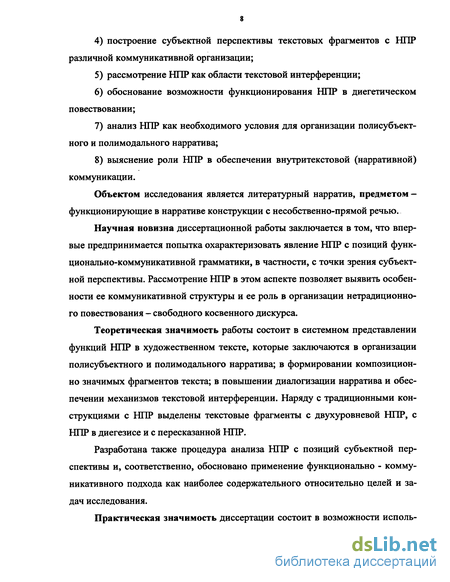 8

4) построение субъектной перспективы текстовых фрагментов с НПР различной коммуникативной организации;

5) рассмотрение НПР как области текстовой интерференции;

6) обоснование возможности функционирования НПР в диегетическом повествовании;

7) анализ НПР как необходимого условия для организации полисубъектного и полимодального нарратива;

8) выяснение роли НПР в обеспечении внутритекстовой (нарративной) коммуникации.

Объектом исследования является литературный нарратив, предметом – функционирующие в нарративе конструкции с несобственно-прямой речью.

Научная новизна диссертационной работы заключается в том, что впервые предпринимается попытка охарактеризовать явление НПР с позиций функционально-коммуникативной грамматики, в частности, с точки зрения субъектной перспективы. Рассмотрение НПР в этом аспекте позволяет выявить особенности ее коммуникативной структуры и ее роль в организации нетрадиционного повествования – свободного косвенного дискурса.

Теоретическая значимость работы состоит в системном представлении функций НПР в художественном тексте, которые заключаются в организации полисубъектного и полимодального нарратива; в формировании композиционно значимых фрагментов текста; в повышении диалогизации нарратива и обеспечении механизмов текстовой интерференции. Наряду с традиционными конструкциями с НПР выделены текстовые фрагменты с двухуровневой НПР, с НПР в диегезисе и с пересказанной НПР.

Разработана также процедура анализа НПР с позиций субъектной перспективы и, соответственно, обосновано применение функционально - коммуникативного подхода как наиболее содержательного относительно целей и задач исследования.

Практическая значимость диссертации состоит в возможности исполь-

dsLib.net
библиотека диссертаций